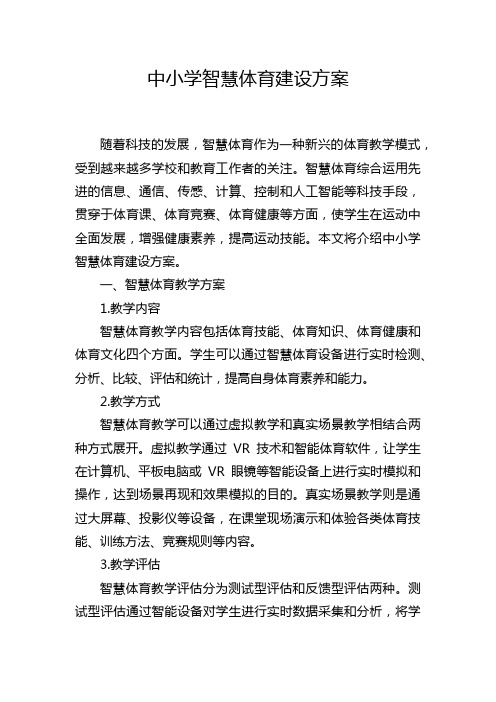 中小学智慧体育建设方案

随着科技的发展，智慧体育作为一种新兴的体育教学模式，受到越来越多学校和教育工作者的关注。智慧体育综合运用先进的信息、通信、传感、计算、控制和人工智能等科技手段，贯穿于体育课、体育竞赛、体育健康等方面，使学生在运动中全面发展，增强健康素养，提高运动技能。本文将介绍中小学智慧体育建设方案。

一、智慧体育教学方案

1.教学内容

智慧体育教学内容包括体育技能、体育知识、体育健康和体育文化四个方面。学生可以通过智慧体育设备进行实时检测、分析、比较、评估和统计，提高自身体育素养和能力。

2.教学方式

智慧体育教学可以通过虚拟教学和真实场景教学相结合两种方式展开。虚拟教学通过 VR 技术和智能体育软件，让学生在计算机、平板电脑或 VR 眼镜等智能设备上进行实时模拟和操作，达到场景再现和效果模拟的目的。真实场景教学则是通过大屏幕、投影仪等设备，在课堂现场演示和体验各类体育技能、训练方法、竞赛规则等内容。

3.教学评估

智慧体育教学评估分为测试型评估和反馈型评估两种。测试型评估通过智能设备对学生进行实时数据采集和分析，将学